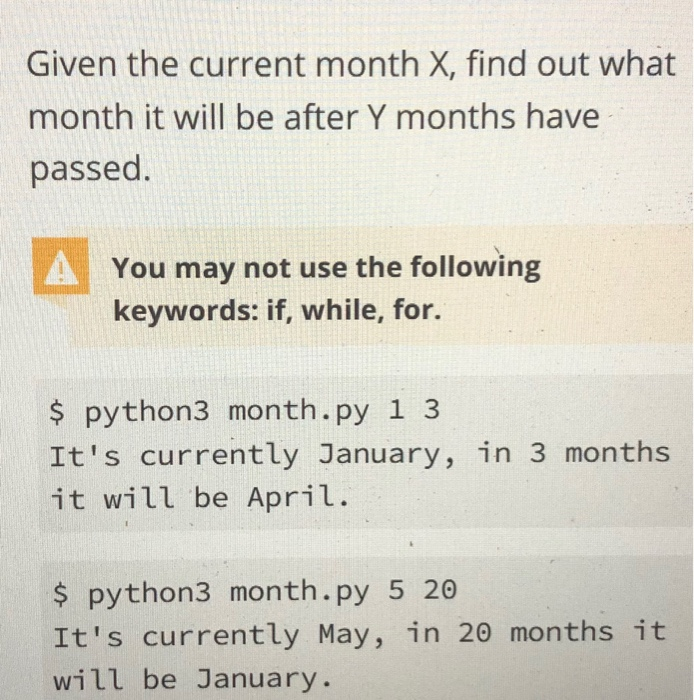 Given the current month X, find out what month it will be after Y months have passed.

You may not use the following keywords: if, while, for.

$ python3 month.py 1 3
It's currently January, in 3 months it will be April.

$ python3 month.py 5 20
It's currently May, in 20 months it will be January.